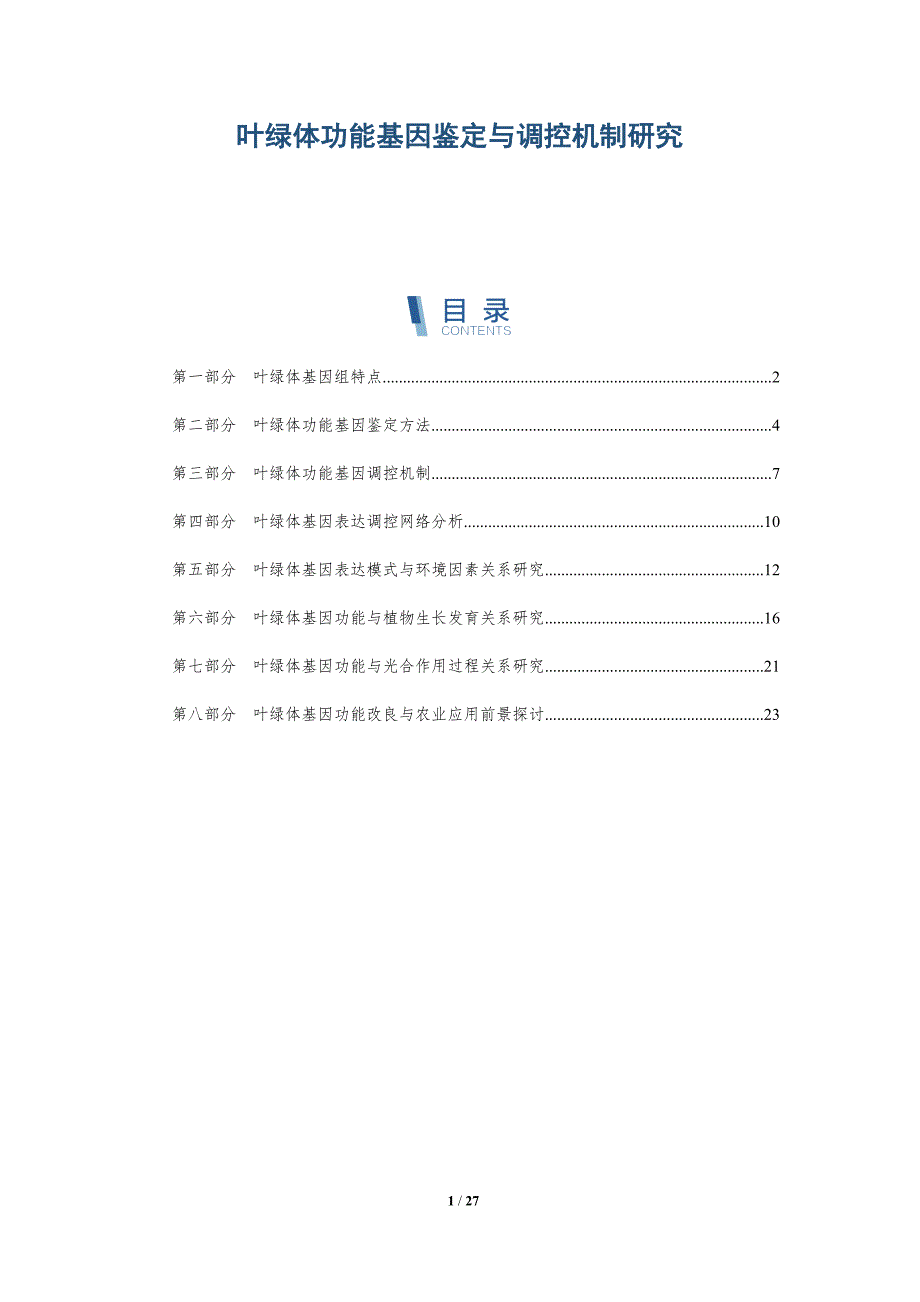 叶绿体功能基因鉴定与调控机制研究

目录
CONTENTS

第一部分 叶绿体基因组特点 2

第二部分 叶绿体功能基因鉴定方法 4

第三部分 叶绿体功能基因调控机制 7

第四部分 叶绿体基因表达调控网络分析 10

第五部分 叶绿体基因表达模式与环境因素关系研究 12

第六部分 叶绿体基因功能与植物生长发育关系研究 16

第七部分 叶绿体基因功能与光合作用过程关系研究 21

第八部分 叶绿体基因功能改良与农业应用前景探讨 23

1 / 27